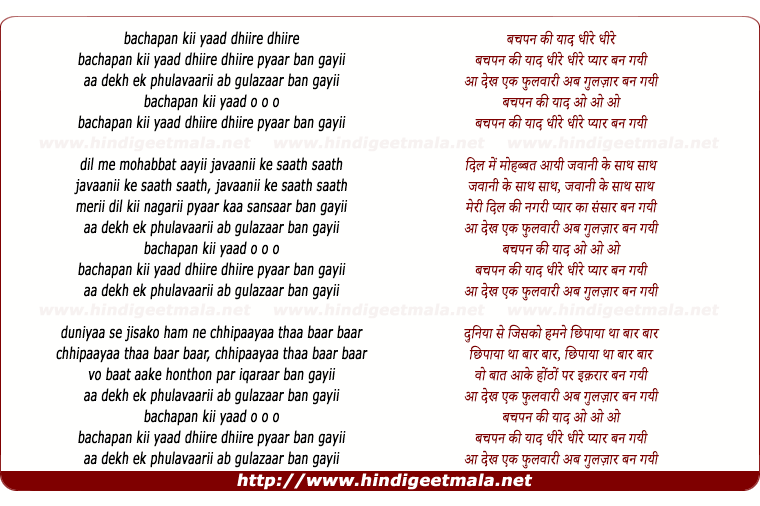 bachapan kii yaad dhiire dhiire
bachapan kii yaad dhiire dhiire pyaar ban gayii
aa dekh ek phulavaarii ab gulazaar ban gayii
bachapan kii yaad o o o
bachapan kii yaad dhiire dhiire pyaar ban gayii

www.hindigeetmala.net www.hindigeetmala.net www.hindigeetmala.net

dil me mohabbat aayii javaanii ke saath saath
javaanii ke saath saath, javaanii ke saath saath
merii dil kii nagarii pyaar kaa sansaar ban gayii
aa dekh ek phulavaarii ab gulazaar ban gayii
bachapan kii yaad o o o
bachapan kii yaad dhiire dhiire pyaar ban gayii
aa dekh ek phulavaarii ab gulazaar ban gayii

www.hindigeetmala.net www.hindigeetmala.net www.hindigeetmala.net

duniyaa se jisako ham ne chhipaayaa thaa baar baar
chhipaayaa thaa baar baar, chhipaayaa thaa baar baar
vo baat aake honthon par iqaraar ban gayii
aa dekh ek phulavaarii ab gulazaar ban gayii
bachapan kii yaad o o o
bachapan kii yaad dhiire dhiire pyaar ban gayii
aa dekh ek phulavaarii ab gulazaar ban gayii

बचपन की याद धीरे धीरे
बचपन की याद धीरे धीरे प्यार बन गयी
आ देख एक फुलवारी अब गुलज़ार बन गयी
बचपन की याद ओ ओ ओ
बचपन की याद धीरे धीरे प्यार बन गयी

दिल में मोहब्बत आयी जवानी के साथ साथ
जवानी के साथ साथ, जवानी के साथ साथ
मेरी दिल की नगरी प्यार का संसार बन गयी
आ देख एक फुलवारी अब गुलज़ार बन गयी
बचपन की याद ओ ओ ओ
बचपन की याद धीरे धीरे प्यार बन गयी
आ देख एक फुलवारी अब गुलज़ार बन गयी

दुनिया से जिसको हमने छिपाया था बार बार
छिपाया था बार बार, छिपाया था बार बार
वो बात आके होंठों पर इक़रार बन गयी
आ देख एक फुलवारी अब गुलज़ार बन गयी
बचपन की याद ओ ओ ओ
बचपन की याद धीरे धीरे प्यार बन गयी
आ देख एक फुलवारी अब गुलज़ार बन गयी

http://www.hindigeetmala.net